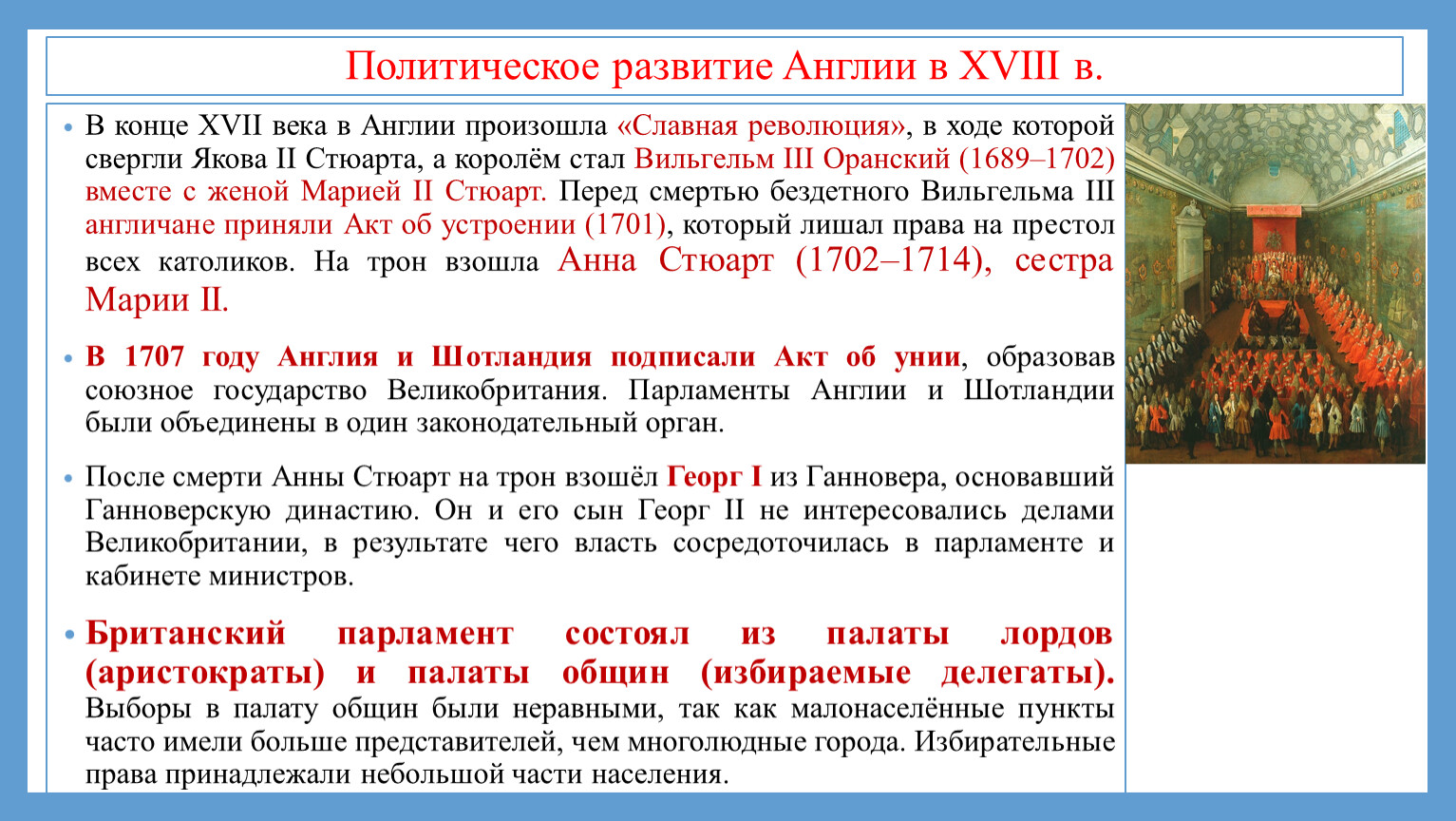 Политическое развитие Англии в XVIII в.

• В конце XVII века в Англии произошла «Славная революция», в ходе которой свергли Якова II Стюарта, а королём стал Вильгельм III Оранский (1689–1702) вместе с женой Марией II Стюарт. Перед смертью бездетного Вильгельма III англичане приняли Акт об устроении (1701), который лишал права на престол всех католиков. На трон взошла Анна Стюарт (1702–1714), сестра Марии II.

• В 1707 году Англия и Шотландия подписали Акт об унии, образовав союзное государство Великобритания. Парламенты Англии и Шотландии были объединены в один законодательный орган.

• После смерти Анны Стюарт на трон взошёл Георг I из Ганновера, основавший Ганноверскую династию. Он и его сын Георг II не интересовались делами Великобритании, в результате чего власть сосредоточилась в парламенте и кабинете министров.

• Британский парламент состоял из палаты лордов (аристократы) и палаты общин (избираемые делегаты). Выборы в палату общин были неравными, так как малонаселённые пункты часто имели больше представителей, чем многолюдные города. Избирательные права принадлежали небольшой части населения.